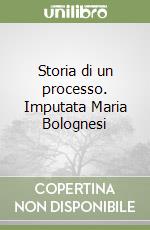 unilibro

Storia di un processo. Imputata Maria Bolognesi

COPERTINA
NON DISPONIBILE